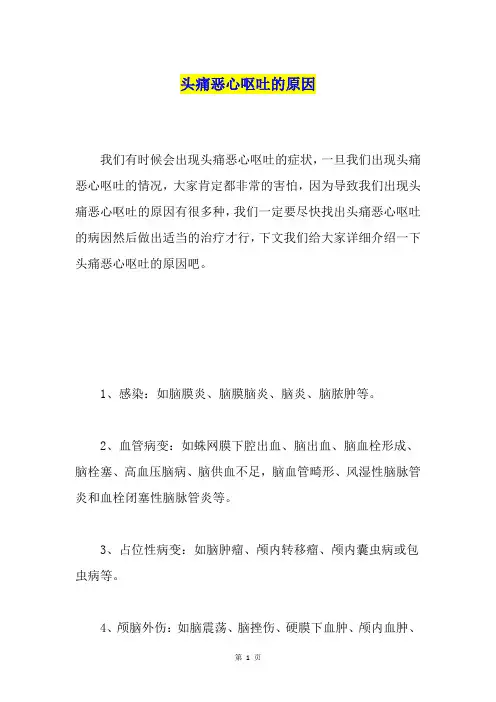 头痛恶心呕吐的原因

我们有时候会出现头痛恶心呕吐的症状，一旦我们出现头痛恶心呕吐的情况，大家肯定都非常的害怕，因为导致我们出现头痛恶心呕吐的原因有很多种，我们一定要尽快找出头痛恶心呕吐的病因然后做出适当的治疗才行，下文我们给大家详细介绍一下头痛恶心呕吐的原因吧。

1、感染：如脑膜炎、脑膜脑炎、脑炎、脑脓肿等。

2、血管病变：如蛛网膜下腔出血、脑出血、脑血栓形成、脑栓塞、高血压脑病、脑供血不足，脑血管畸形、风湿性脑脉管炎和血栓闭塞性脑脉管炎等。

3、占位性病变：如脑肿瘤、颅内转移瘤、颅内囊虫病或包虫病等。

4、颅脑外伤：如脑震荡、脑挫伤、硬膜下血肿、颅内血肿、

第 1 页